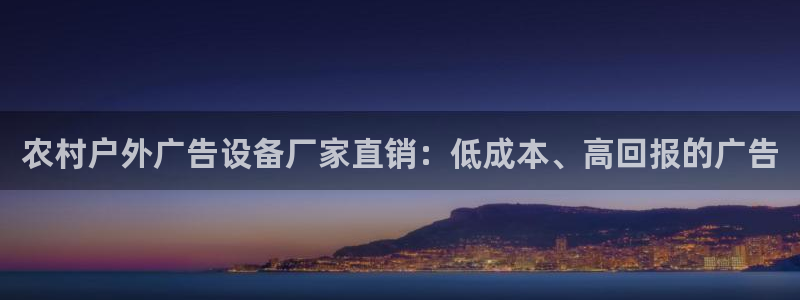 农村户外广告设备厂家直销：低成本、高回报的广告